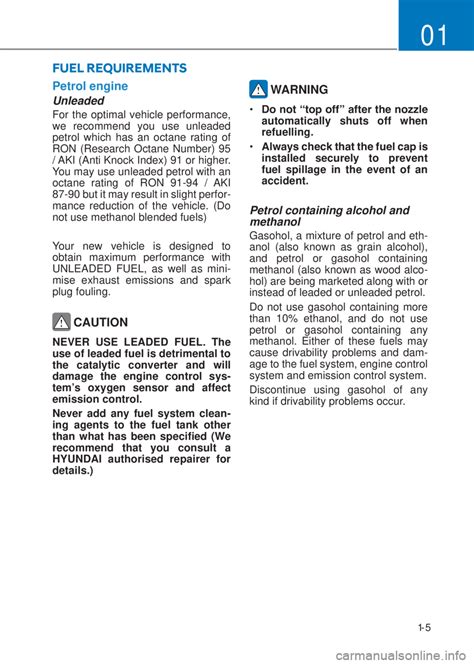 01

FUEL REQUIREMENTS

Petrol engine

Unleaded

For the optimal vehicle performance, we recommend you use unleaded petrol which has an octane rating of RON (Research Octane Number) 95 / AKI (Anti Knock Index) 91 or higher. You may use unleaded petrol with an octane rating of RON 91-94 / AKI 87-90 but it may result in slight performance reduction of the vehicle. (Do not use methanol blended fuels)

Your new vehicle is designed to obtain maximum performance with UNLEADED FUEL, as well as minimise exhaust emissions and spark plug fouling.

CAUTION

NEVER USE LEADED FUEL. The use of leaded fuel is detrimental to the catalytic converter and will damage the engine control system's oxygen sensor and affect emission control.

Never add any fuel system cleaning agents to the fuel tank other than what has been specified (We recommend that you consult a HYUNDAI authorised repairer for details.)

WARNING

• Do not "top off" after the nozzle automatically shuts off when refuelling.

• Always check that the fuel cap is installed securely to prevent fuel spillage in the event of an accident.

Petrol containing alcohol and methanol

Gasohol, a mixture of petrol and ethanol (also known as grain alcohol), and petrol or gasohol containing methanol (also known as wood alcohol) are being marketed along with or instead of leaded or unleaded petrol.

Do not use gasohol containing more than 10% ethanol, and do not use petrol or gasohol containing any methanol. Either of these fuels may cause drivability problems and damage to the fuel system, engine control system and emission control system.

Discontinue using gasohol of any kind if drivability problems occur.

1-5

carmanualsonline.info